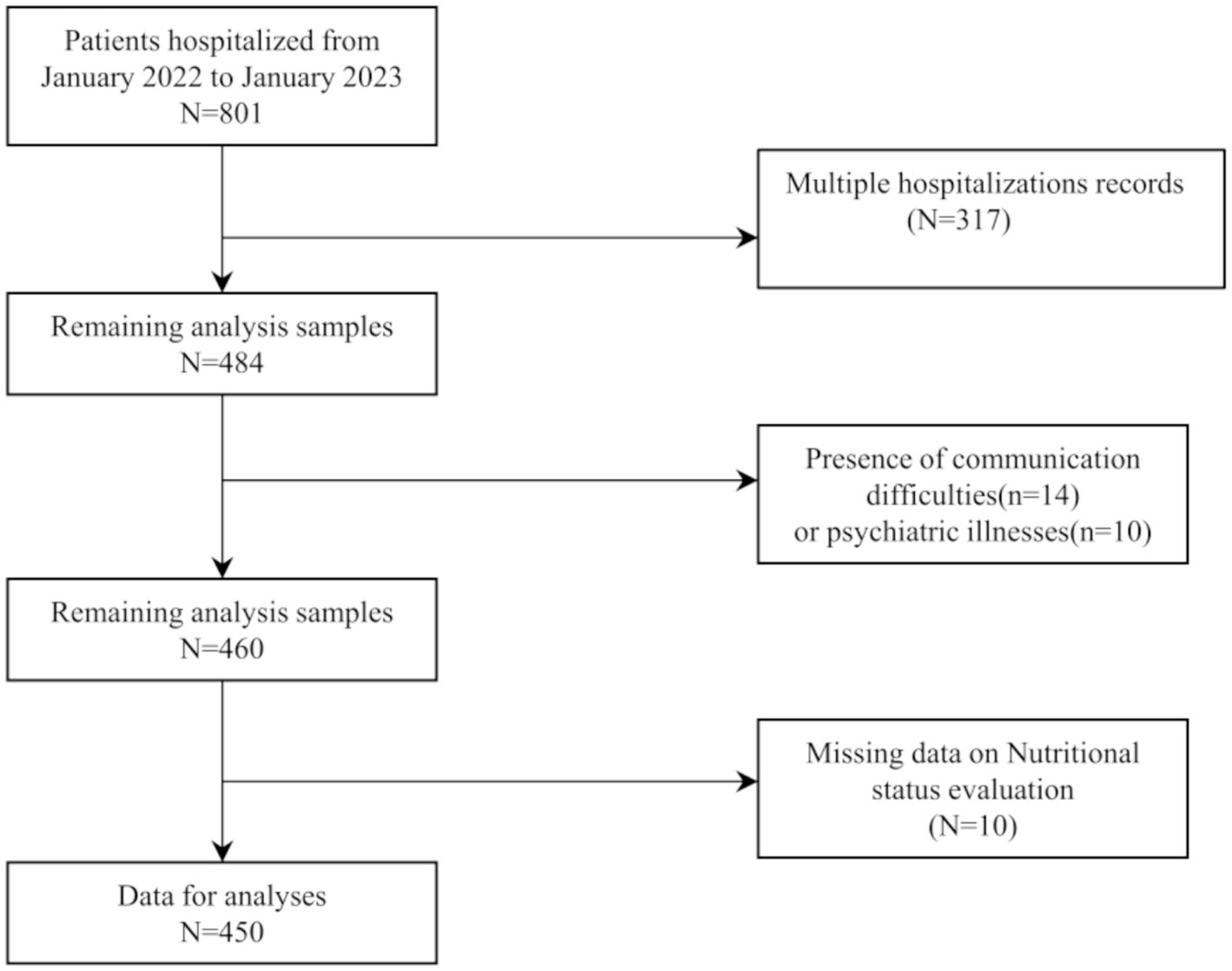 Patients hospitalized from January 2022 to January 2023
N=801

Multiple hospitalizations records
(N=317)

Remaining analysis samples
N=484

Presence of communication difficulties(n=14)
or psychiatric illnesses(n=10)

Remaining analysis samples
N=460

Missing data on Nutritional status evaluation
(N=10)

Data for analyses
N=450